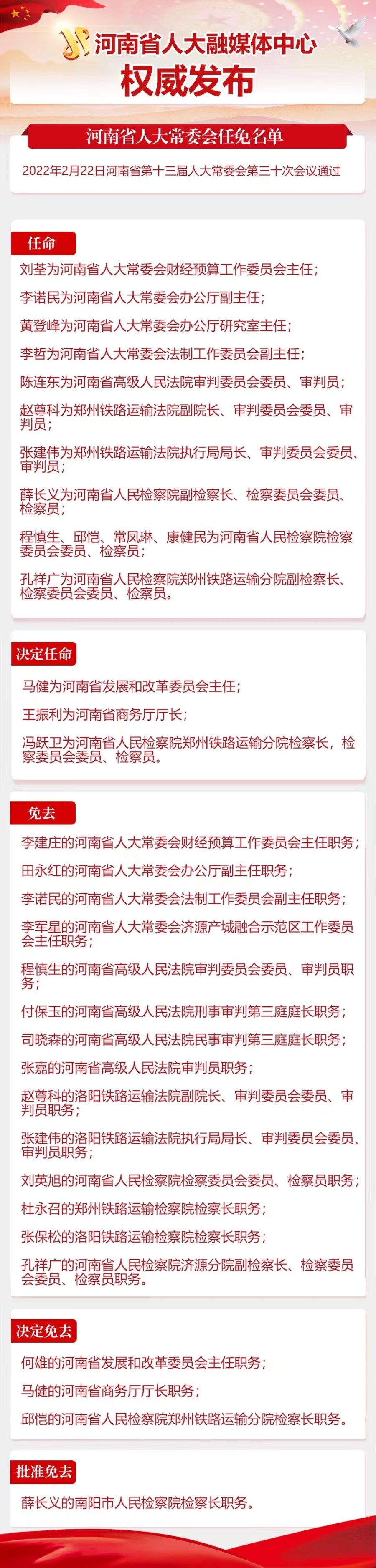 河南省人大融媒体中心
权威发布

河南省人大常委会任免名单

2022年2月22日河南省第十三届人大常委会第三十次会议通过

任命

刘荃为河南省人大常委会财经预算工作委员会主任；

李诺民为河南省人大常委会办公厅副主任；

黄登峰为河南省人大常委会办公厅研究室主任；

李哲为河南省人大常委会法制工作委员会副主任；

陈连东为河南省高级人民法院审判委员会委员、审判员；

赵尊科为郑州铁路运输法院副院长、审判委员会委员、审判员；

张建伟为郑州铁路运输法院执行局局长、审判委员会委员、审判员；

薛长义为河南省人民检察院副检察长、检察委员会委员、检察员；

程慎生、邱恺、常凤琳、康健民为河南省人民检察院检察委员会委员、检察员；

孔祥广为河南省人民检察院郑州铁路运输分院副检察长、检察委员会委员、检察员。

决定任命

马健为河南省发展和改革委员会主任；

王振利为河南省商务厅厅长；

冯跃卫为河南省人民检察院郑州铁路运输分院检察长，检察委员会委员、检察员。

免去

李建庄的河南省人大常委会财经预算工作委员会主任职务；

田永红的河南省人大常委会办公厅副主任职务；

李诺民的河南省人大常委会法制工作委员会副主任职务；

李军星的河南省人大常委会济源产城融合示范区工作委员会主任职务；

程慎生的河南省高级人民法院审判委员会委员、审判员职务；

付保玉的河南省高级人民法院刑事审判第三庭庭长职务；

司晓森的河南省高级人民法院民事审判第三庭庭长职务；

张嘉的河南省高级人民法院审判员职务；

赵尊科的洛阳铁路运输法院副院长、审判委员会委员、审判员职务；

张建伟的洛阳铁路运输法院执行局局长、审判委员会委员、审判员职务；

刘英旭的河南省人民检察院检察委员会委员、检察员职务；

杜永召的郑州铁路运输检察院检察长职务；

张保松的洛阳铁路运输检察院检察长职务；

孔祥广的河南省人民检察院济源分院副检察长、检察委员会委员、检察员职务。

决定免去

何雄的河南省发展和改革委员会主任职务；

马健的河南省商务厅厅长职务；

邱恺的河南省人民检察院郑州铁路运输分院检察长职务。

批准免去

薛长义的南阳市人民检察院检察长职务。